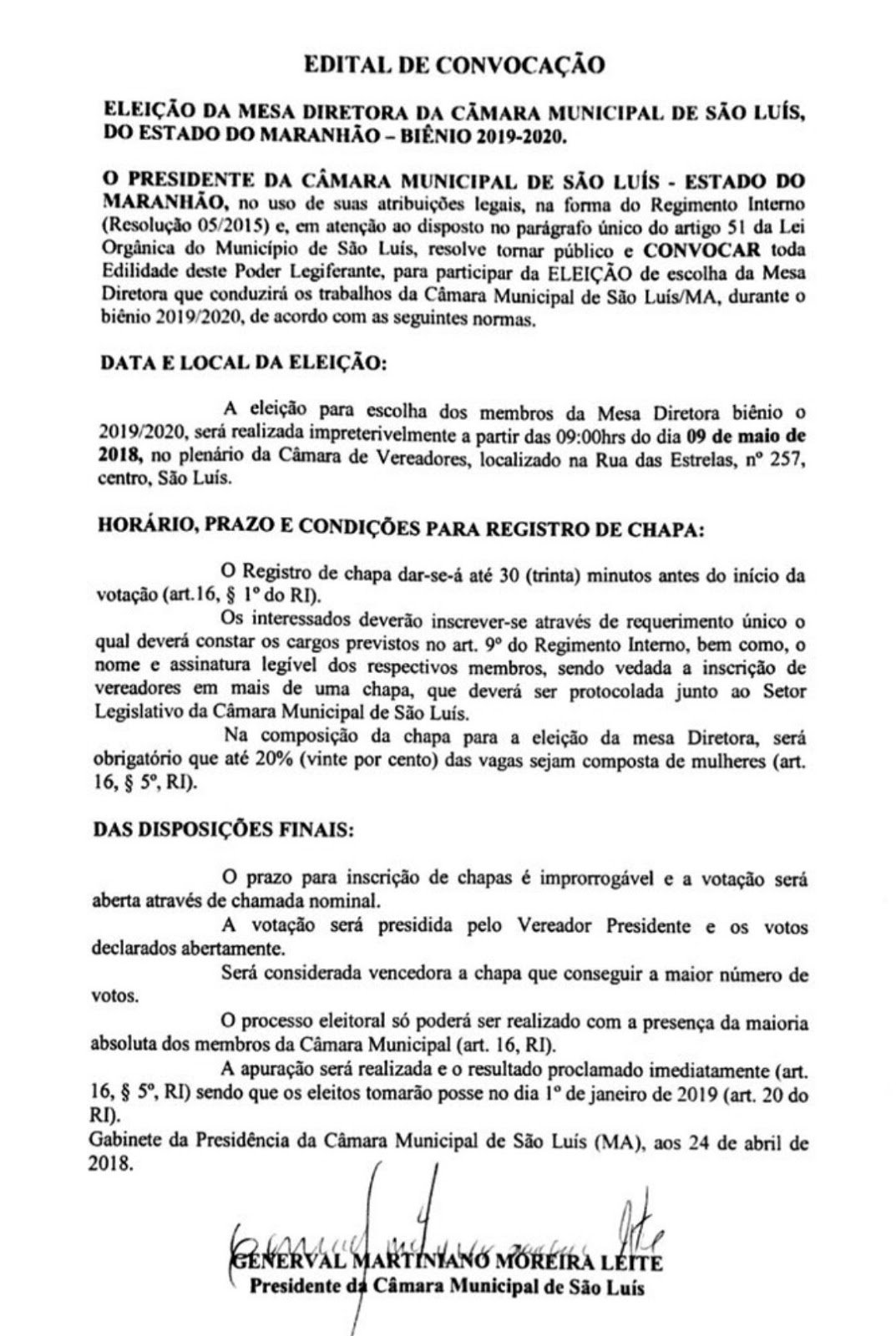 EDITAL DE CONVOCAÇÃO

ELEIÇÃO DA MESA DIRETORA DA CÂMARA MUNICIPAL DE SÃO LUÍS, DO ESTADO DO MARANHÃO – BIÊNIO 2019-2020.

O PRESIDENTE DA CÂMARA MUNICIPAL DE SÃO LUÍS - ESTADO DO MARANHÃO, no uso de suas atribuições legais, na forma do Regimento Interno (Resolução 05/2015) e, em atenção ao disposto no parágrafo único do artigo 51 da Lei Orgânica do Município de São Luís, resolve tornar público e CONVOCAR toda Edilidade deste Poder Legiferante, para participar da ELEIÇÃO de escolha da Mesa Diretora que conduzirá os trabalhos da Câmara Municipal de São Luís/MA, durante o biênio 2019/2020, de acordo com as seguintes normas.

DATA E LOCAL DA ELEIÇÃO:

A eleição para escolha dos membros da Mesa Diretora biênio o 2019/2020, será realizada impreterivelmente a partir das 09:00hrs do dia 09 de maio de 2018, no plenário da Câmara de Vereadores, localizado na Rua das Estrelas, nº 257, centro, São Luís.

HORÁRIO, PRAZO E CONDIÇÕES PARA REGISTRO DE CHAPA:

O Registro de chapa dar-se-á até 30 (trinta) minutos antes do início da votação (art.16, § 1º do RI).

Os interessados deverão inscrever-se através de requerimento único o qual deverá constar os cargos previstos no art. 9º do Regimento Interno, bem como, o nome e assinatura legível dos respectivos membros, sendo vedada a inscrição de vereadores em mais de uma chapa, que deverá ser protocolada junto ao Setor Legislativo da Câmara Municipal de São Luís.

Na composição da chapa para a eleição da mesa Diretora, será obrigatório que até 20% (vinte por cento) das vagas sejam composta de mulheres (art. 16, § 5º, RI).

DAS DISPOSIÇÕES FINAIS:

O prazo para inscrição de chapas é improrrogável e a votação será aberta através de chamada nominal.

A votação será presidida pelo Vereador Presidente e os votos declarados abertamente.

Será considerada vencedora a chapa que conseguir a maior número de votos.

O processo eleitoral só poderá ser realizado com a presença da maioria absoluta dos membros da Câmara Municipal (art. 16, RI).

A apuração será realizada e o resultado proclamado imediatamente (art. 16, § 5º, RI) sendo que os eleitos tomarão posse no dia 1º de janeiro de 2019 (art. 20 do RI).

Gabinete da Presidência da Câmara Municipal de São Luís (MA), aos 24 de abril de 2018.

GENERVAL MARTINIANO MOREIRA LEITE
Presidente da Câmara Municipal de São Luís